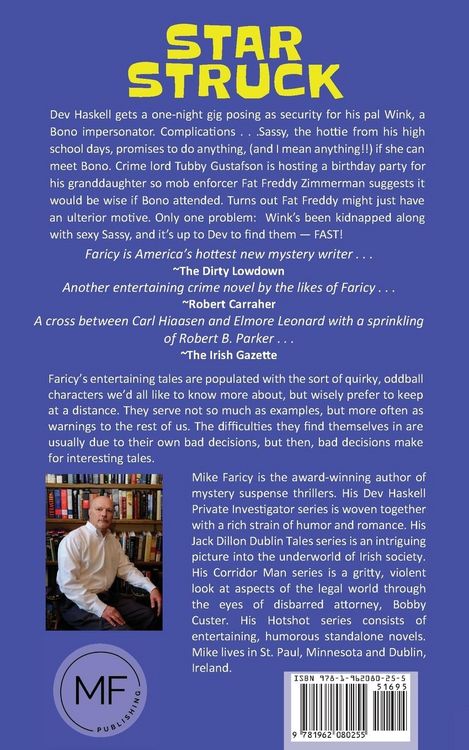 STAR STRUCK

Dev Haskell gets a one-night gig posing as security for his pal Wink, a Bono impersonator. Complications . . .Sassy, the hottie from his high school days, promises to do anything, (and I mean anything!!) if she can meet Bono. Crime lord Tubby Gustafson is hosting a birthday party for his granddaughter so mob enforcer Fat Freddy Zimmerman suggests it would be wise if Bono attended. Turns out Fat Freddy might just have an ulterior motive. Only one problem: Wink's been kidnapped along with sexy Sassy, and it's up to Dev to find them — FAST!

Faricy is America's hottest new mystery writer . . .
~The Dirty Lowdown
Another entertaining crime novel by the likes of Faricy . . .
~Robert Carraher
A cross between Carl Hiaasen and Elmore Leonard with a sprinkling of Robert B. Parker . . .
~The Irish Gazette

Faricy's entertaining tales are populated with the sort of quirky, oddball characters we'd all like to know more about, but wisely prefer to keep at a distance. They serve not so much as examples, but more often as warnings to the rest of us. The difficulties they find themselves in are usually due to their own bad decisions, but then, bad decisions make for interesting tales.

Mike Faricy is the award-winning author of mystery suspense thrillers. His Dev Haskell Private Investigator series is woven together with a rich strain of humor and romance. His Jack Dillon Dublin Tales series is an intriguing picture into the underworld of Irish society. His Corridor Man series is a gritty, violent look at aspects of the legal world through the eyes of disbarred attorney, Bobby Custer. His Hotshot series consists of entertaining, humorous standalone novels. Mike lives in St. Paul, Minnesota and Dublin, Ireland.

MF
PUBLISHING

ISBN 978-1-962080-25-5
51695
9 781962 080255